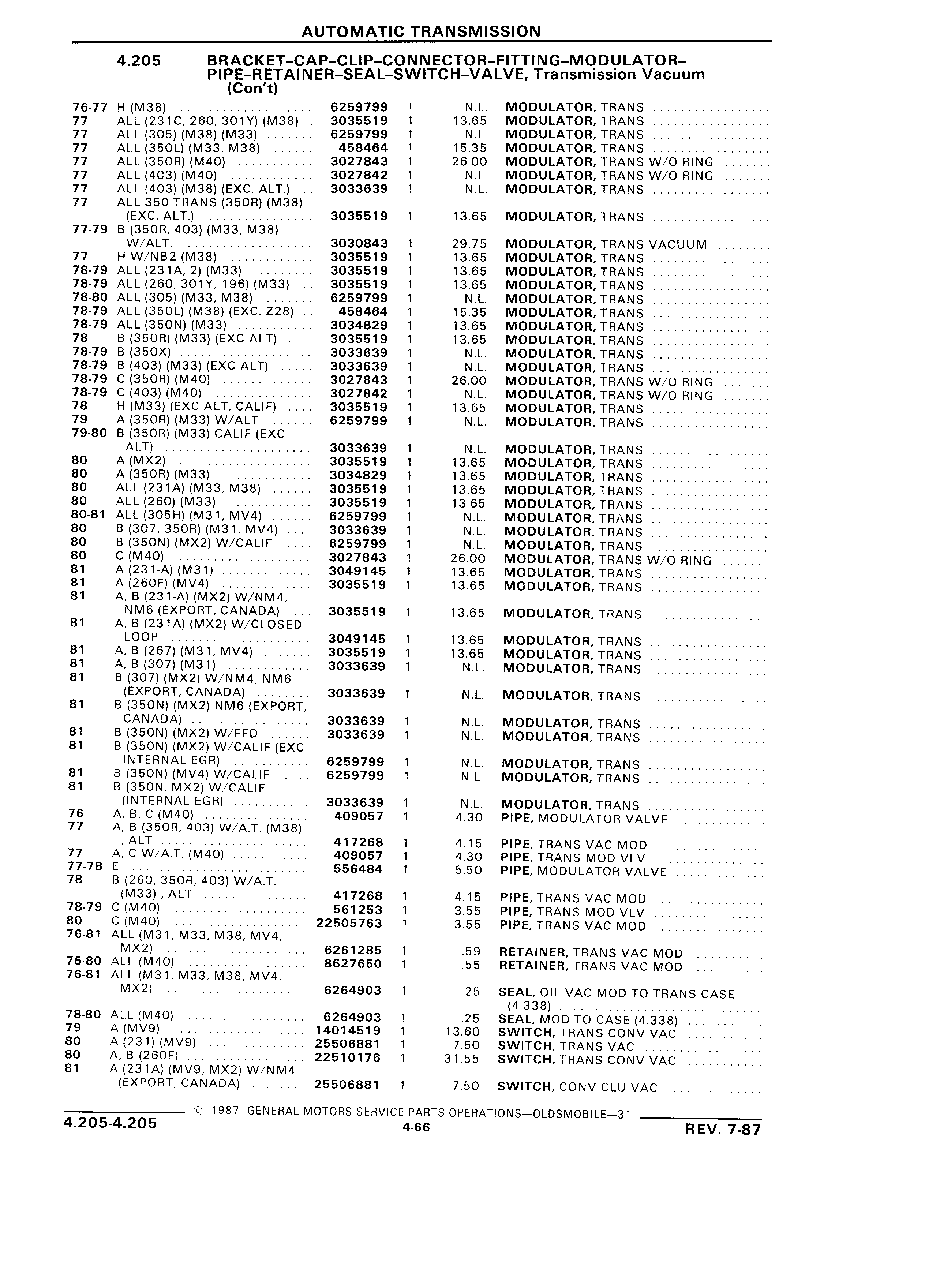 AUTOMATIC TRANSMISSION

4.205 BRACKET–CAP–CLIP–CONNECTOR–FITTING–MODULATOR–PIPE–RETAINER–SEAL–SWITCH–VALVE, Transmission Vacuum (Con't)

| | | | | | |
|---|---|---|---|---|---|
| 76-77 | H (M38) | 6259799 | 1 | N.L. | MODULATOR, TRANS |
| 77 | ALL (231C, 260, 301Y) (M38) | 3035519 | 1 | 13.65 | MODULATOR, TRANS |
| 77 | ALL (305) (M38) (M33) | 6259799 | 1 | N.L. | MODULATOR, TRANS |
| 77 | ALL (350L) (M33, M38) | 458464 | 1 | 15.35 | MODULATOR, TRANS |
| 77 | ALL (350R) (M40) | 3027843 | 1 | 26.00 | MODULATOR, TRANS W/O RING |
| 77 | ALL (403) (M40) | 3027842 | 1 | N.L. | MODULATOR, TRANS W/O RING |
| 77 | ALL (403) (M38) (EXC. ALT.) | 3033639 | 1 | N.L. | MODULATOR, TRANS |
| 77 | ALL 350 TRANS (350R) (M38) (EXC. ALT.) | 3035519 | 1 | 13.65 | MODULATOR, TRANS |
| 77-79 | B (350R, 403) (M33, M38) W/ALT. | 3030843 | 1 | 29.75 | MODULATOR, TRANS VACUUM |
| 77 | H W/NB2 (M38) | 3035519 | 1 | 13.65 | MODULATOR, TRANS |
| 78-79 | ALL (231A, 2) (M33) | 3035519 | 1 | 13.65 | MODULATOR, TRANS |
| 78-79 | ALL (260, 301Y, 196) (M33) | 3035519 | 1 | 13.65 | MODULATOR, TRANS |
| 78-80 | ALL (305) (M33, M38) | 6259799 | 1 | N.L. | MODULATOR, TRANS |
| 78-79 | ALL (350L) (M38) (EXC. Z28) | 458464 | 1 | 15.35 | MODULATOR, TRANS |
| 78-79 | ALL (350N) (M33) | 3034829 | 1 | 13.65 | MODULATOR, TRANS |
| 78 | B (350R) (M33) (EXC ALT) | 3035519 | 1 | 13.65 | MODULATOR, TRANS |
| 78-79 | B (350X) | 3033639 | 1 | N.L. | MODULATOR, TRANS |
| 78-79 | B (403) (M33) (EXC ALT) | 3033639 | 1 | N.L. | MODULATOR, TRANS |
| 78-79 | C (350R) (M40) | 3027843 | 1 | 26.00 | MODULATOR, TRANS W/O RING |
| 78-79 | C (403) (M40) | 3027842 | 1 | N.L. | MODULATOR, TRANS W/O RING |
| 78 | H (M33) (EXC ALT, CALIF) | 3035519 | 1 | 13.65 | MODULATOR, TRANS |
| 79 | A (350R) (M33) W/ALT | 6259799 | 1 | N.L. | MODULATOR, TRANS |
| 79-80 | B (350R) (M33) CALIF (EXC ALT) | 3033639 | 1 | N.L. | MODULATOR, TRANS |
| 80 | A (MX2) | 3035519 | 1 | 13.65 | MODULATOR, TRANS |
| 80 | A (350R) (M33) | 3034829 | 1 | 13.65 | MODULATOR, TRANS |
| 80 | ALL (231A) (M33, M38) | 3035519 | 1 | 13.65 | MODULATOR, TRANS |
| 80 | ALL (260) (M33) | 3035519 | 1 | 13.65 | MODULATOR, TRANS |
| 80-81 | ALL (305H) (M31, MV4) | 6259799 | 1 | N.L. | MODULATOR, TRANS |
| 80 | B (307, 350R) (M31, MV4) | 3033639 | 1 | N.L. | MODULATOR, TRANS |
| 80 | B (350N) (MX2) W/CALIF | 6259799 | 1 | N.L. | MODULATOR, TRANS |
| 80 | C (M40) | 3027843 | 1 | 26.00 | MODULATOR, TRANS W/O RING |
| 81 | A (231-A) (M31) | 3049145 | 1 | 13.65 | MODULATOR, TRANS |
| 81 | A (260F) (MV4) | 3035519 | 1 | 13.65 | MODULATOR, TRANS |
| 81 | A, B (231-A) (MX2) W/NM4, NM6 (EXPORT, CANADA) | 3035519 | 1 | 13.65 | MODULATOR, TRANS |
| 81 | A, B (231A) (MX2) W/CLOSED LOOP | 3049145 | 1 | 13.65 | MODULATOR, TRANS |
| 81 | A, B (267) (M31, MV4) | 3035519 | 1 | 13.65 | MODULATOR, TRANS |
| 81 | A, B (307) (M31) | 3033639 | 1 | N.L. | MODULATOR, TRANS |
| 81 | B (307) (MX2) W/NM4, NM6 (EXPORT, CANADA) | 3033639 | 1 | N.L. | MODULATOR, TRANS |
| 81 | B (350N) (MX2) NM6 (EXPORT, CANADA) | 3033639 | 1 | N.L. | MODULATOR, TRANS |
| 81 | B (350N) (MX2) W/FED | 3033639 | 1 | N.L. | MODULATOR, TRANS |
| 81 | B (350N) (MX2) W/CALIF (EXC INTERNAL EGR) | 6259799 | 1 | N.L. | MODULATOR, TRANS |
| 81 | B (350N) (MV4) W/CALIF | 6259799 | 1 | N.L. | MODULATOR, TRANS |
| 81 | B (350N, MX2) W/CALIF (INTERNAL EGR) | 3033639 | 1 | N.L. | MODULATOR, TRANS |
| 76 | A, B, C (M40) | 409057 | 1 | 4.30 | PIPE, MODULATOR VALVE |
| 77 | A, B (350R, 403) W/A.T. (M38) , ALT | 417268 | 1 | 4.15 | PIPE, TRANS VAC MOD |
| 77 | A, C W/A.T. (M40) | 409057 | 1 | 4.30 | PIPE, TRANS MOD VLV |
| 77-78 | E | 556484 | 1 | 5.50 | PIPE, MODULATOR VALVE |
| 78 | B (260, 350R, 403) W/A.T. (M33) , ALT | 417268 | 1 | 4.15 | PIPE, TRANS VAC MOD |
| 78-79 | C (M40) | 561253 | 1 | 3.55 | PIPE, TRANS MOD VLV |
| 80 | C (M40) | 22505763 | 1 | 3.55 | PIPE, TRANS VAC MOD |
| 76-81 | ALL (M31, M33, M38, MV4, MX2) | 6261285 | 1 | .59 | RETAINER, TRANS VAC MOD |
| 76-80 | ALL (M40) | 8627650 | 1 | .55 | RETAINER, TRANS VAC MOD |
| 76-81 | ALL (M31, M33, M38, MV4, MX2) | 6264903 | 1 | .25 | SEAL, OIL VAC MOD TO TRANS CASE (4.338) |
| 78-80 | ALL (M40) | 6264903 | 1 | .25 | SEAL, MOD TO CASE (4.338) |
| 79 | A (MV9) | 14014519 | 1 | 13.60 | SWITCH, TRANS CONV VAC |
| 80 | A (231) (MV9) | 25506881 | 1 | 7.50 | SWITCH, TRANS VAC |
| 80 | A, B (260F) | 22510176 | 1 | 31.55 | SWITCH, TRANS CONV VAC |
| 81 | A (231A) (MV9, MX2) W/NM4 (EXPORT, CANADA) | 25506881 | 1 | 7.50 | SWITCH, CONV CLU VAC |

© 1987 GENERAL MOTORS SERVICE PARTS OPERATIONS—OLDSMOBILE—31
4.205-4.205 4-66 REV. 7-87